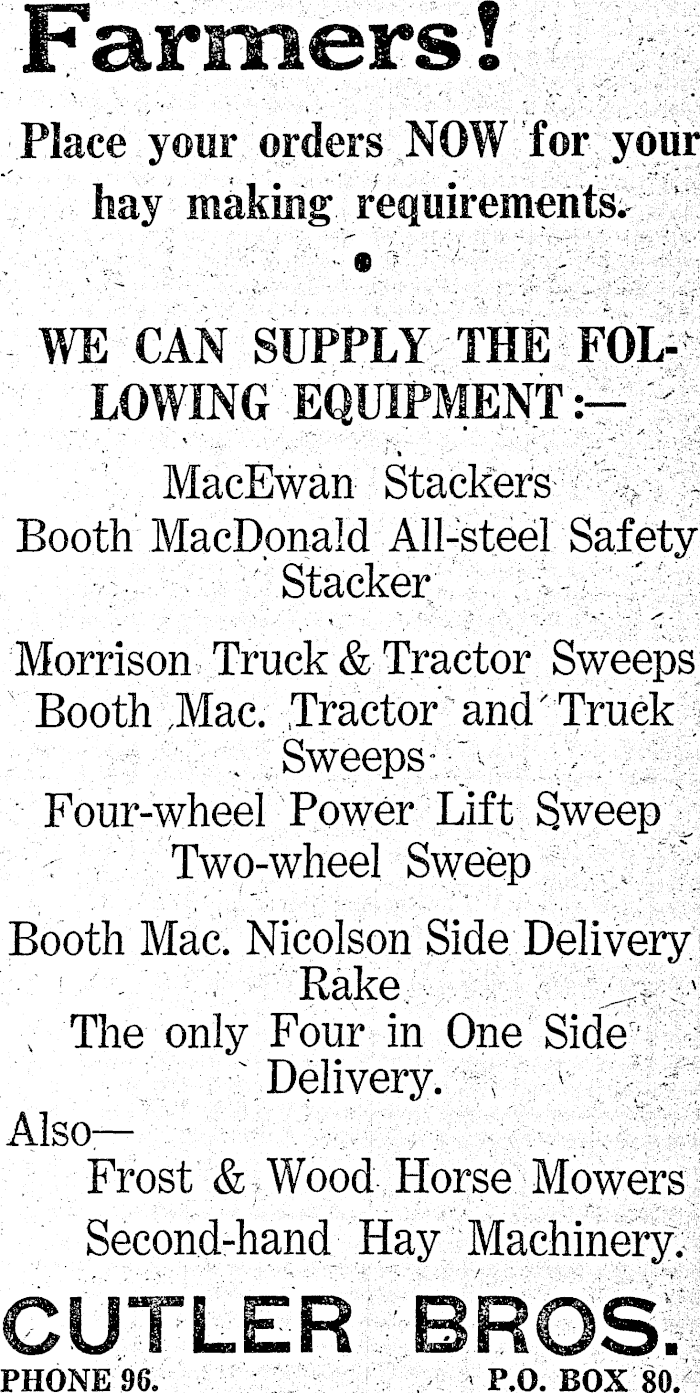 Farmers!

Place your orders NOW for your hay making requirements.

•

WE CAN SUPPLY THE FOLLOWING EQUIPMENT:—

MacEwan Stackers
Booth MacDonald All-steel Safety Stacker

Morrison Truck & Tractor Sweeps
Booth Mac. Tractor and Truck Sweeps
Four-wheel Power Lift Sweep
Two-wheel Sweep

Booth Mac. Nicolson Side Delivery Rake
The only Four in One Side Delivery.

Also—
Frost & Wood Horse Mowers
Second-hand Hay Machinery.

CUTLER BROS.
PHONE 96. P.O. BOX 80.